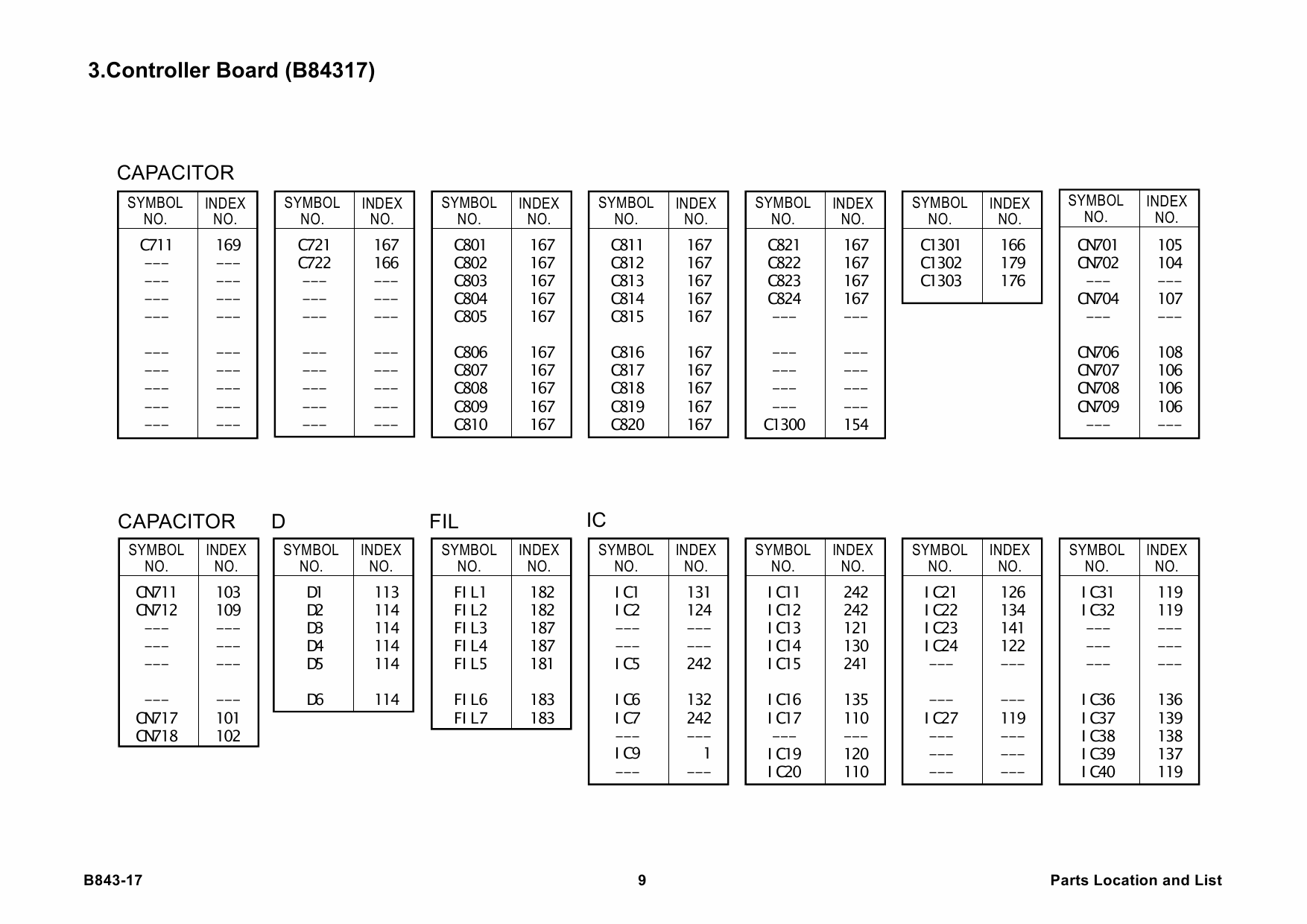 3.Controller Board (B84317)

CAPACITOR

| SYMBOL NO. | INDEX NO. |
|---|---|
| C711 | 169 |
| --- | --- |
| --- | --- |
| --- | --- |
| --- | --- |
| --- | --- |
| --- | --- |
| --- | --- |
| --- | --- |
| --- | --- |

| SYMBOL NO. | INDEX NO. |
|---|---|
| C721 | 167 |
| C722 | 166 |
| --- | --- |
| --- | --- |
| --- | --- |
| --- | --- |
| --- | --- |
| --- | --- |
| --- | --- |
| --- | --- |

| SYMBOL NO. | INDEX NO. |
|---|---|
| C801 | 167 |
| C802 | 167 |
| C803 | 167 |
| C804 | 167 |
| C805 | 167 |
| C806 | 167 |
| C807 | 167 |
| C808 | 167 |
| C809 | 167 |
| C810 | 167 |

| SYMBOL NO. | INDEX NO. |
|---|---|
| C811 | 167 |
| C812 | 167 |
| C813 | 167 |
| C814 | 167 |
| C815 | 167 |
| C816 | 167 |
| C817 | 167 |
| C818 | 167 |
| C819 | 167 |
| C820 | 167 |

| SYMBOL NO. | INDEX NO. |
|---|---|
| C821 | 167 |
| C822 | 167 |
| C823 | 167 |
| C824 | 167 |
| --- | --- |
| --- | --- |
| --- | --- |
| --- | --- |
| --- | --- |
| C1300 | 154 |

| SYMBOL NO. | INDEX NO. |
|---|---|
| C1301 | 166 |
| C1302 | 179 |
| C1303 | 176 |

| SYMBOL NO. | INDEX NO. |
|---|---|
| CN701 | 105 |
| CN702 | 104 |
| --- | --- |
| CN704 | 107 |
| --- | --- |
| CN706 | 108 |
| CN707 | 106 |
| CN708 | 106 |
| CN709 | 106 |
| --- | --- |

CAPACITOR

| SYMBOL NO. | INDEX NO. |
|---|---|
| CN711 | 103 |
| CN712 | 109 |
| --- | --- |
| --- | --- |
| --- | --- |
| --- | --- |
| CN717 | 101 |
| CN718 | 102 |

D

| SYMBOL NO. | INDEX NO. |
|---|---|
| D1 | 113 |
| D2 | 114 |
| D3 | 114 |
| D4 | 114 |
| D5 | 114 |
| D6 | 114 |

FIL

| SYMBOL NO. | INDEX NO. |
|---|---|
| FIL1 | 182 |
| FIL2 | 182 |
| FIL3 | 187 |
| FIL4 | 187 |
| FIL5 | 181 |
| FIL6 | 183 |
| FIL7 | 183 |

IC

| SYMBOL NO. | INDEX NO. |
|---|---|
| IC1 | 131 |
| IC2 | 124 |
| --- | --- |
| --- | --- |
| IC5 | 242 |
| IC6 | 132 |
| IC7 | 242 |
| --- | --- |
| IC9 | 1 |
| --- | --- |

| SYMBOL NO. | INDEX NO. |
|---|---|
| IC11 | 242 |
| IC12 | 242 |
| IC13 | 121 |
| IC14 | 130 |
| IC15 | 241 |
| IC16 | 135 |
| IC17 | 110 |
| --- | --- |
| IC19 | 120 |
| IC20 | 110 |

| SYMBOL NO. | INDEX NO. |
|---|---|
| IC21 | 126 |
| IC22 | 134 |
| IC23 | 141 |
| IC24 | 122 |
| --- | --- |
| --- | --- |
| IC27 | 119 |
| --- | --- |
| --- | --- |
| --- | --- |

| SYMBOL NO. | INDEX NO. |
|---|---|
| IC31 | 119 |
| IC32 | 119 |
| --- | --- |
| --- | --- |
| --- | --- |
| IC36 | 136 |
| IC37 | 139 |
| IC38 | 138 |
| IC39 | 137 |
| IC40 | 119 |

B843-17 9 Parts Location and List